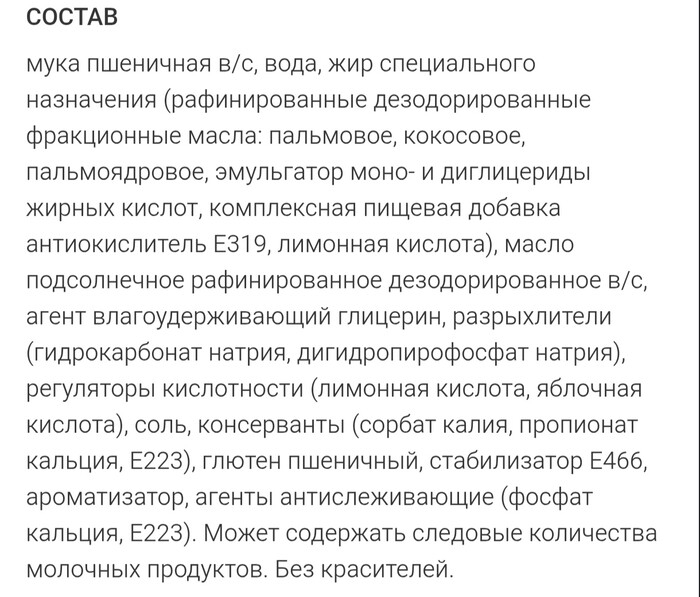 СОСТАВ

мука пшеничная в/с, вода, жир специального назначения (рафинированные дезодорированные фракционные масла: пальмовое, кокосовое, пальмоядровое, эмульгатор моно- и диглицериды жирных кислот, комплексная пищевая добавка антиокислитель Е319, лимонная кислота), масло подсолнечное рафинированное дезодорированное в/с, агент влагоудерживающий глицерин, разрыхлители (гидрокарбонат натрия, дигидропирофосфат натрия), регуляторы кислотности (лимонная кислота, яблочная кислота), соль, консерванты (сорбат калия, пропионат кальция, Е223), глютен пшеничный, стабилизатор Е466, ароматизатор, агенты антислеживающие (фосфат кальция, Е223). Может содержать следовые количества молочных продуктов. Без красителей.